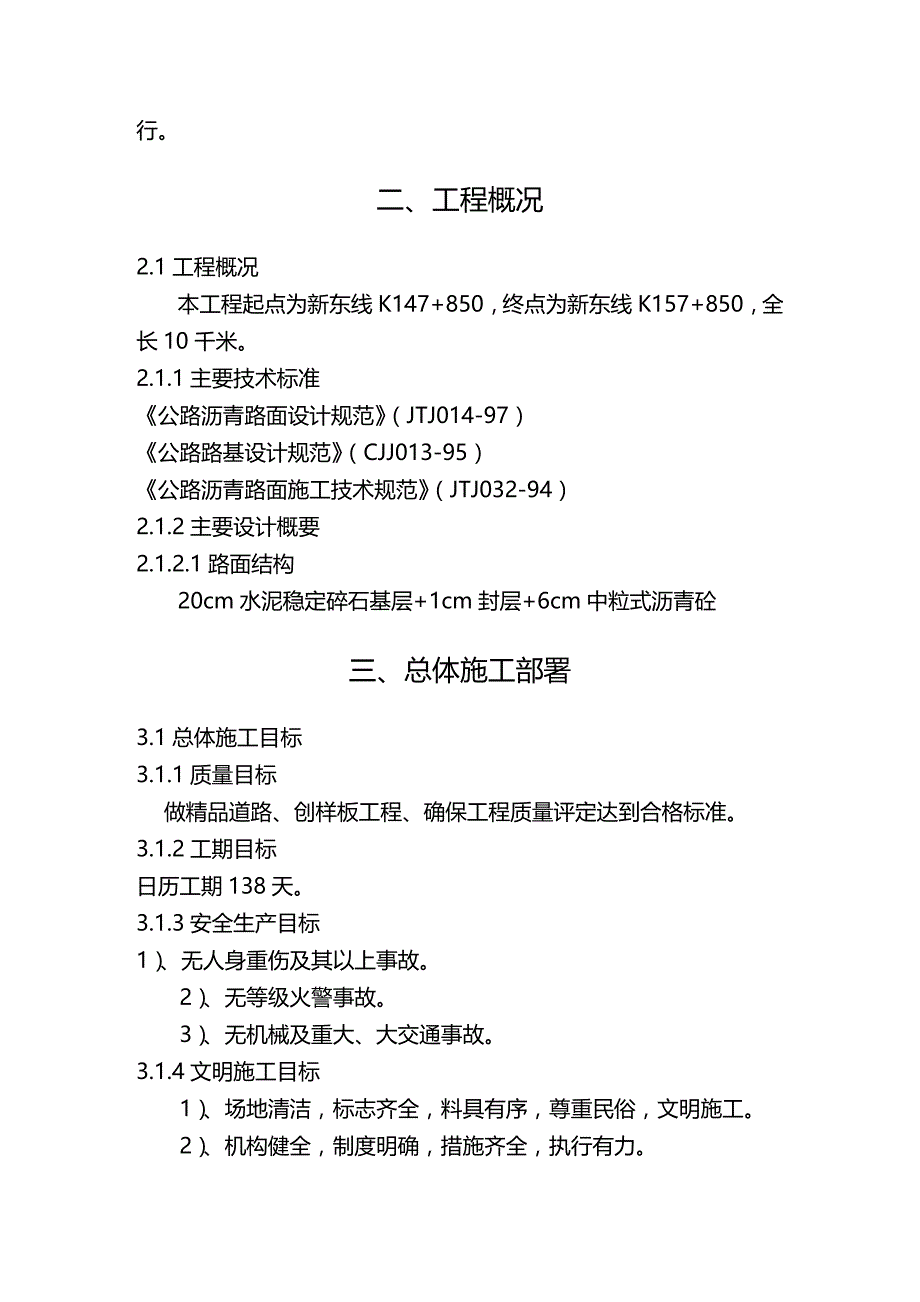 行。

二、工程概况

2.1 工程概况

本工程起点为新东线 K147+850，终点为新东线 K157+850，全长 10 千米。

2.1.1 主要技术标准

《公路沥青路面设计规范》（JTJ014-97）

《公路路基设计规范》（CJJ013-95）

《公路沥青路面施工技术规范》（JTJ032-94）

2.1.2 主要设计概要

2.1.2.1 路面结构

20cm 水泥稳定碎石基层+1cm 封层+6cm 中粒式沥青砼

三、总体施工部署

3.1 总体施工目标

3.1.1 质量目标

做精品道路、创样板工程、确保工程质量评定达到合格标准。

3.1.2 工期目标

日历工期 138 天。

3.1.3 安全生产目标

1）、无人身重伤及其以上事故。

2）、无等级火警事故。

3）、无机械及重大、大交通事故。

3.1.4 文明施工目标

1）、场地清洁，标志齐全，料具有序，尊重民俗，文明施工。

2）、机构健全，制度明确，措施齐全，执行有力。